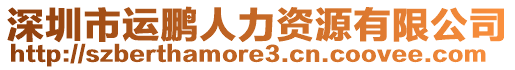 深圳市运鹏人力资源有限公司
http://szberthamore3.cn.coovee.com